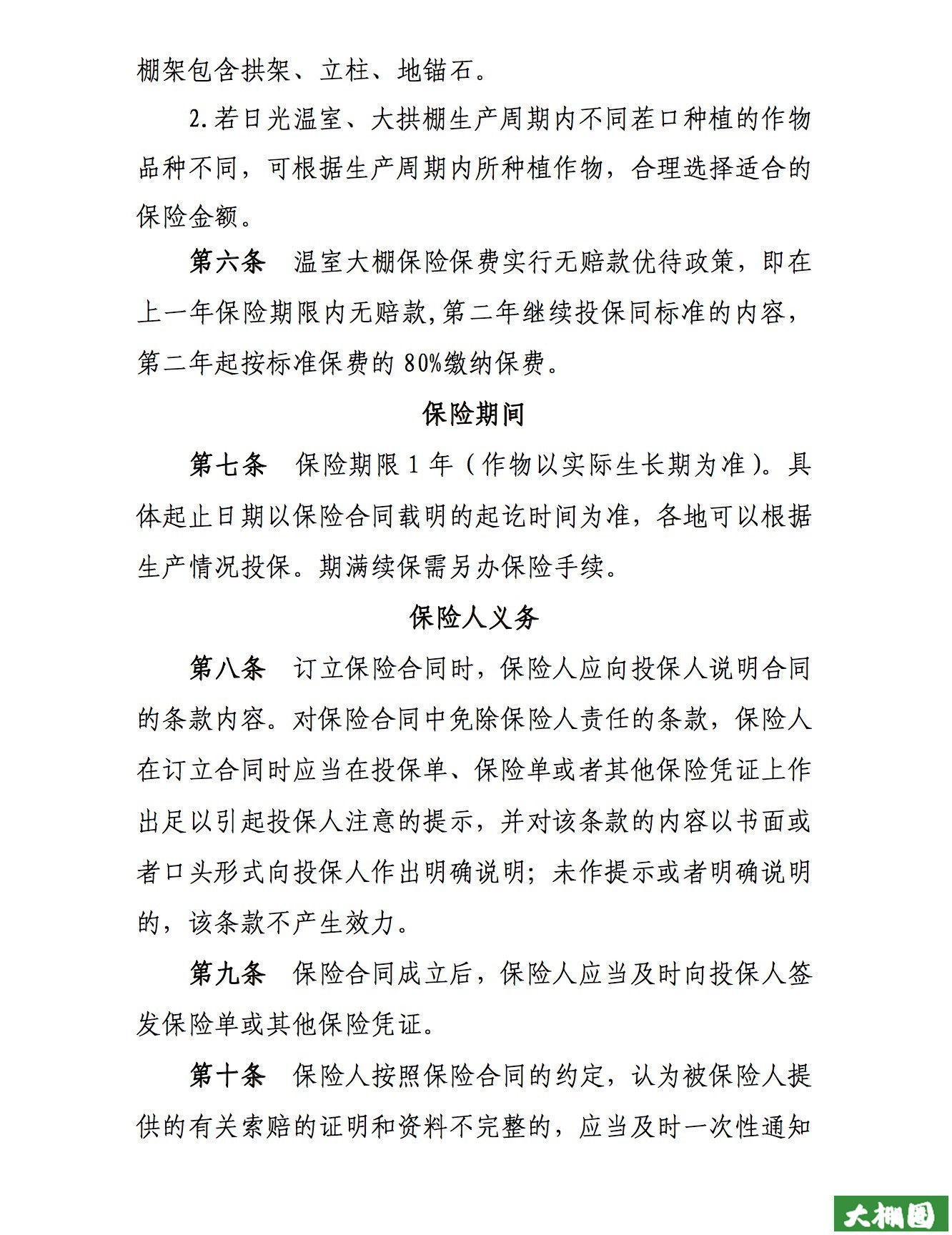 棚架包含拱架、立柱、地锚石。

2.若日光温室、大拱棚生产周期内不同茬口种植的作物品种不同，可根据生产周期内所种植作物，合理选择适合的保险金额。

第六条 温室大棚保险保费实行无赔款优待政策，即在上一年保险期限内无赔款,第二年继续投保同标准的内容，第二年起按标准保费的 80%缴纳保费。

保险期间

第七条 保险期限 1 年（作物以实际生长期为准）。具体起止日期以保险合同载明的起讫时间为准，各地可以根据生产情况投保。期满续保需另办保险手续。

保险人义务

第八条 订立保险合同时，保险人应向投保人说明合同的条款内容。对保险合同中免除保险人责任的条款，保险人在订立合同时应当在投保单、保险单或者其他保险凭证上作出足以引起投保人注意的提示，并对该条款的内容以书面或者口头形式向投保人作出明确说明；未作提示或者明确说明的，该条款不产生效力。

第九条 保险合同成立后，保险人应当及时向投保人签发保险单或其他保险凭证。

第十条 保险人按照保险合同的约定，认为被保险人提供的有关索赔的证明和资料不完整的，应当及时一次性通知

大棚圈